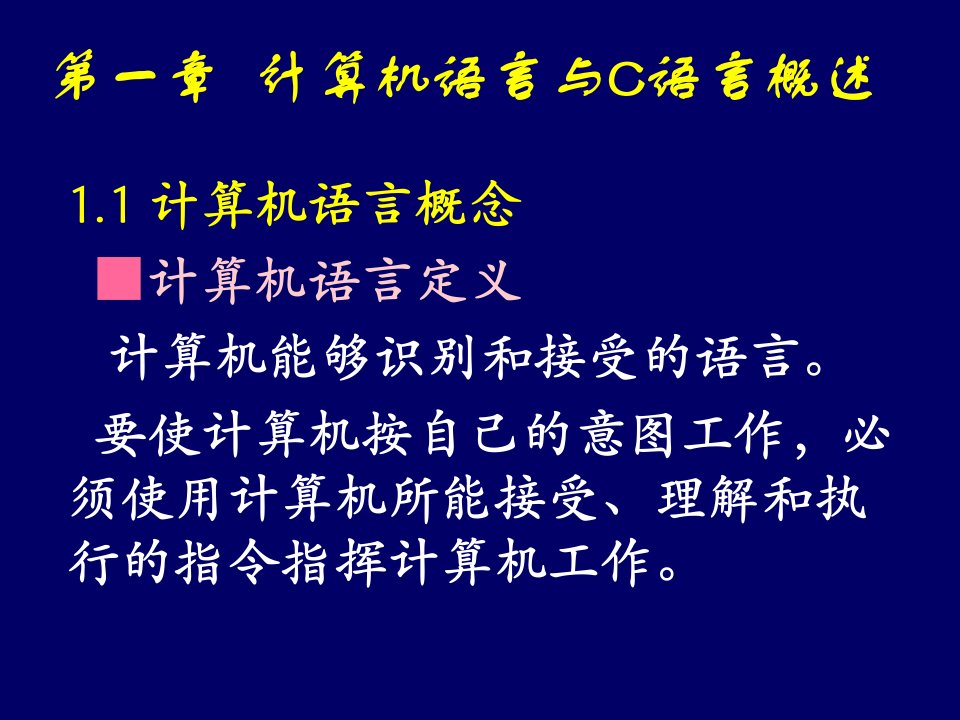 第一章 计算机语言与C语言概述

1.1 计算机语言概念

■计算机语言定义

计算机能够识别和接受的语言。

要使计算机按自己的意图工作，必须使用计算机所能接受、理解和执行的指令指挥计算机工作。